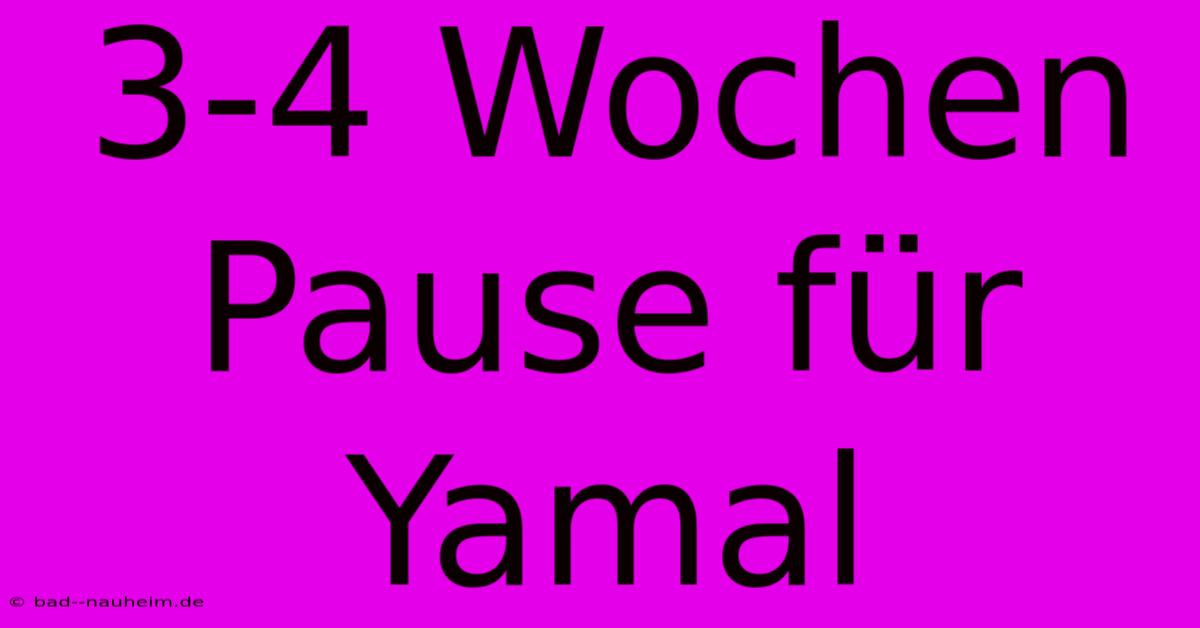 3-4 Wochen Pause für Yamal

© bad--nauheim.de